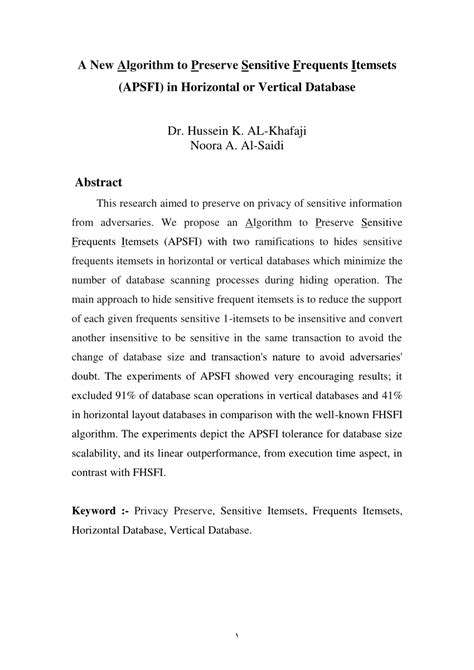 A New Algorithm to Preserve Sensitive Frequents Itemsets (APSFI) in Horizontal or Vertical Database

Dr. Hussein K. AL-Khafaji
Noora A. Al-Saidi

Abstract

This research aimed to preserve on privacy of sensitive information from adversaries. We propose an Algorithm to Preserve Sensitive Frequents Itemsets (APSFI) with two ramifications to hides sensitive frequents itemsets in horizontal or vertical databases which minimize the number of database scanning processes during hiding operation. The main approach to hide sensitive frequent itemsets is to reduce the support of each given frequents sensitive 1-itemsets to be insensitive and convert another insensitive to be sensitive in the same transaction to avoid the change of database size and transaction's nature to avoid adversaries' doubt. The experiments of APSFI showed very encouraging results; it excluded 91% of database scan operations in vertical databases and 41% in horizontal layout databases in comparison with the well-known FHSFI algorithm. The experiments depict the APSFI tolerance for database size scalability, and its linear outperformance, from execution time aspect, in contrast with FHSFI.

Keyword :- Privacy Preserve, Sensitive Itemsets, Frequents Itemsets, Horizontal Database, Vertical Database.

١